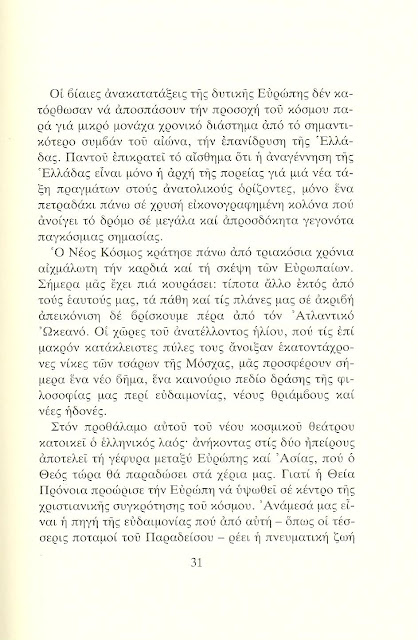 Οἱ βίαιες ἀνακατατάξεις τῆς δυτικῆς Εὐρώπης δέν κατόρθωσαν νά ἀποσπάσουν τήν προσοχή τοῦ κόσμου παρά γιά μικρό μονάχα χρονικό διάστημα ἀπό τό σημαντικότερο συμβάν τοῦ αἰώνα, τήν ἐπανίδρυση τῆς Ἑλλάδας. Παντοῦ ἐπικρατεῖ τό αἴσθημα ὅτι ἡ ἀναγέννηση τῆς Ἑλλάδας εἶναι μόνο ἡ ἀρχή τῆς πορείας γιά μιά νέα τάξη πραγμάτων στούς ἀνατολικούς ὁρίζοντες, μόνο ἕνα πετραδάκι πάνω σέ χρυσή εἰκονογραφημένη κολόνα πού ἀνοίγει τό δρόμο σέ μεγάλα καί ἀπροσδόκητα γεγονότα παγκόσμιας σημασίας.

Ὁ Νέος Κόσμος κράτησε πάνω ἀπό τριακόσια χρόνια αἰχμάλωτη τήν καρδιά καί τή σκέψη τῶν Εὐρωπαίων. Σήμερα μᾶς ἔχει πιά κουράσει: τίποτα ἄλλο ἐκτός ἀπό τούς ἑαυτούς μας, τά πάθη καί τίς πλάνες μας σέ ἀκριβή ἀπεικόνιση δέ βρίσκουμε πέρα ἀπό τόν Ἀτλαντικό Ὠκεανό. Οἱ χῶρες τοῦ ἀνατέλλοντος ἡλίου, πού τίς ἐπί μακρόν κατάκλειστες πύλες τους ἄνοιξαν ἑκατοντάχρονες νίκες τῶν τσάρων τῆς Μόσχας, μᾶς προσφέρουν σήμερα ἕνα νέο βῆμα, ἕνα καινούριο πεδίο δράσης τῆς φιλοσοφίας μας περί εὐδαιμονίας, νέους θριάμβους καί νέες ἡδονές.

Στόν προθάλαμο αὐτοῦ τοῦ νέου κοσμικοῦ θεάτρου κατοικεῖ ὁ ἑλληνικός λαός· ἀνήκοντας στίς δύο ἠπείρους ἀποτελεῖ τή γέφυρα μεταξύ Εὐρώπης καί Ἀσίας, πού ὁ Θεός τώρα θά παραδώσει στά χέρια μας. Γιατί ἡ Θεία Πρόνοια προώρισε τήν Εὐρώπη νά ὑψωθεῖ σέ κέντρο τῆς χριστιανικῆς συγκρότησης τοῦ κόσμου. Ἀνάμεσά μας εἶναι ἡ πηγή τῆς εὐδαιμονίας πού ἀπό αὐτή – ὅπως οἱ τέσσερις ποταμοί τοῦ Παραδείσου – ρέει ἡ πνευματική ζωή

31